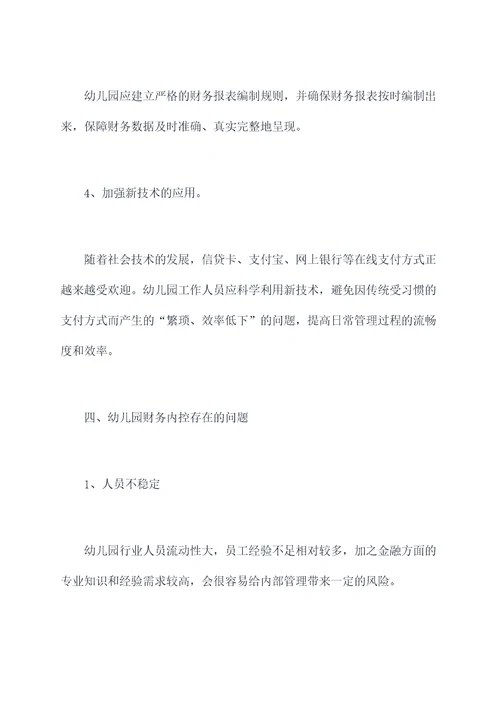 幼儿园应建立严格的财务报表编制规则，并确保财务报表按时编制出来，保障财务数据及时准确、真实完整地呈现。

4、加强新技术的应用。

随着社会技术的发展，信贷卡、支付宝、网上银行等在线支付方式正越来越受欢迎。幼儿园工作人员应科学利用新技术，避免因传统受习惯的支付方式而产生的“繁琐、效率低下”的问题，提高日常管理过程的流畅度和效率。

四、幼儿园财务内控存在的问题

1、人员不稳定

幼儿园行业人员流动性大，员工经验不足相对较多，加之金融方面的专业知识和经验需求较高，会很容易给内部管理带来一定的风险。